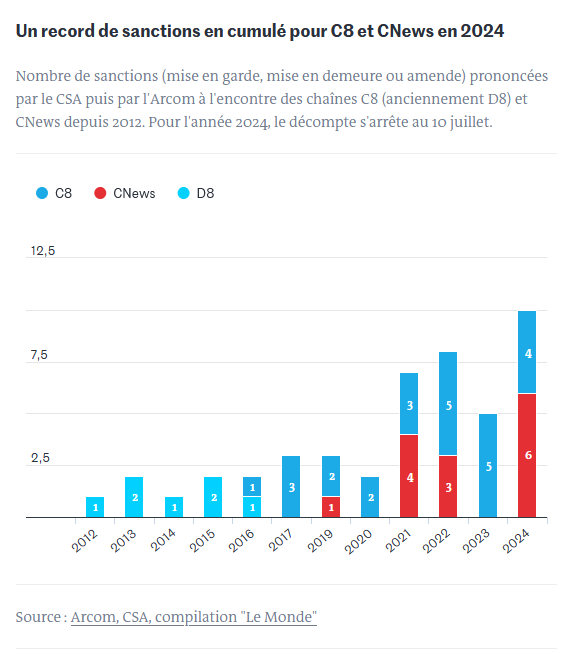 Un record de sanctions en cumulé pour C8 et CNews en 2024

Nombre de sanctions (mise en garde, mise en demeure ou amende) prononcées par le CSA puis par l'Arcom à l'encontre des chaînes C8 (anciennement D8) et CNews depuis 2012. Pour l'année 2024, le décompte s'arrête au 10 juillet.

C8 CNews D8

12,5
7,5
2,5

1 2 1 2 1 1 3 2 1 2 3 4 5 3 5 4 6

2012 2013 2014 2015 2016 2017 2019 2020 2021 2022 2023 2024

Source : Arcom, CSA, compilation "Le Monde"